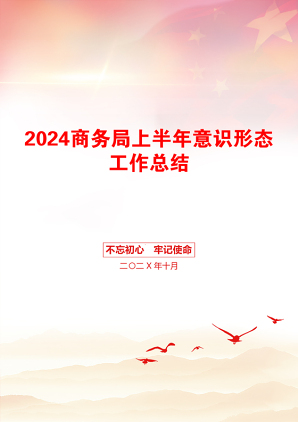 2024商务局上半年意识形态工作总结

不忘初心　牢记使命

二〇二X年十月